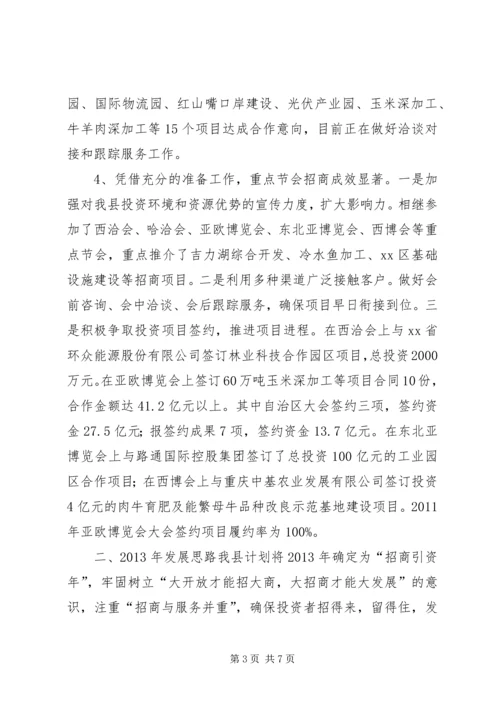 园、国际物流园、红山嘴口岸建设、光伏产业园、玉米深加工、牛羊肉深加工等15个项目达成合作意向，目前正在做好洽谈对接和跟踪服务工作。

4、凭借充分的准备工作，重点节会招商成效显著。一是加强对我县投资环境和资源优势的宣传力度，扩大影响力。相继参加了西洽会、哈洽会、亚欧博览会、东北亚博览会、西博会等重点节会，重点推介了吉力湖综合开发、冷水鱼加工、xx区基础设施建设等招商项目。二是利用多种渠道广泛接触客户。做好会前咨询、会中洽谈、会后跟踪服务，确保项目早日衔接到位。三是积极争取投资项目签约，推进项目进程。在西洽会上与xx省环众能源股份有限公司签订林业科技合作园区项目，总投资2000万元。在亚欧博览会上签订60万吨玉米深加工等项目合同10份，合作金额达41.2亿元以上。其中自治区大会签约三项，签约资金27.5亿元；报签约成果7项，签约资金13.7亿元。在东北亚博览会上与路通国际控股集团签订了总投资100亿元的工业园区合作项目；在西博会上与重庆中基农业发展有限公司签订投资4亿元的肉牛育肥及能繁母牛品种改良示范基地建设项目。2011年亚欧博览会大会签约项目履约率为100%。

二、2013年发展思路我县计划将2013年确定为“招商引资年”，牢固树立“大开放才能招大商，大招商才能大发展”的意识，注重“招商与服务并重”，确保投资者招得来，留得住，发

第3页 共7页